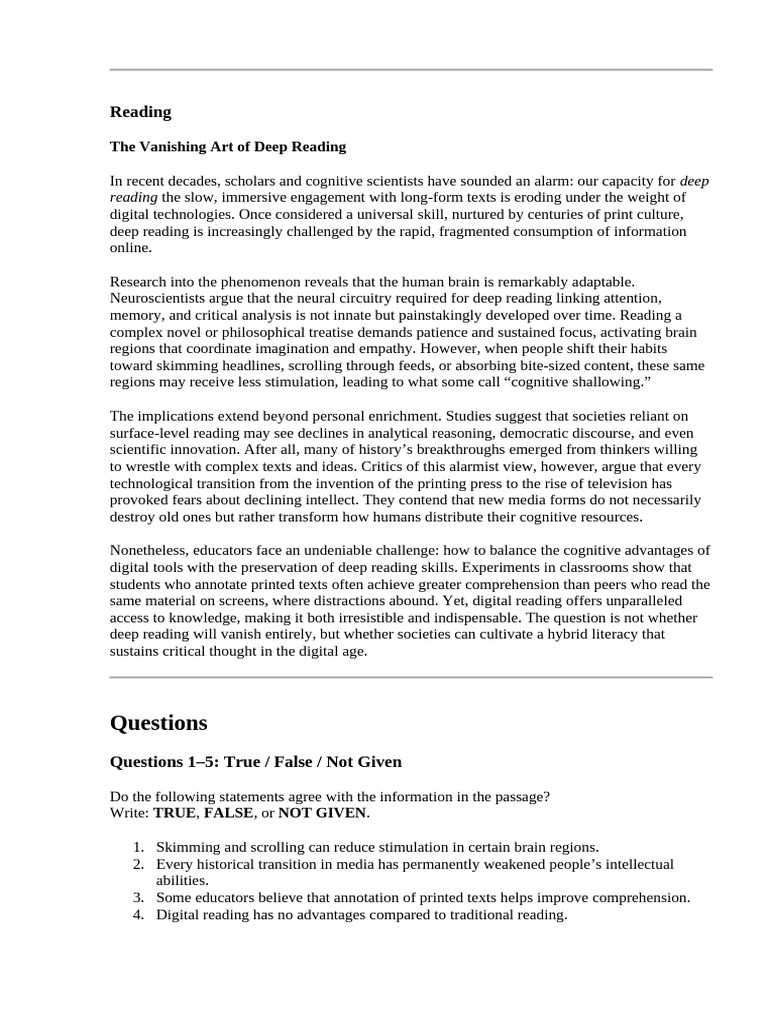 Reading

The Vanishing Art of Deep Reading

In recent decades, scholars and cognitive scientists have sounded an alarm: our capacity for deep reading the slow, immersive engagement with long-form texts is eroding under the weight of digital technologies. Once considered a universal skill, nurtured by centuries of print culture, deep reading is increasingly challenged by the rapid, fragmented consumption of information online.

Research into the phenomenon reveals that the human brain is remarkably adaptable. Neuroscientists argue that the neural circuitry required for deep reading linking attention, memory, and critical analysis is not innate but painstakingly developed over time. Reading a complex novel or philosophical treatise demands patience and sustained focus, activating brain regions that coordinate imagination and empathy. However, when people shift their habits toward skimming headlines, scrolling through feeds, or absorbing bite-sized content, these same regions may receive less stimulation, leading to what some call “cognitive shallowing.”

The implications extend beyond personal enrichment. Studies suggest that societies reliant on surface-level reading may see declines in analytical reasoning, democratic discourse, and even scientific innovation. After all, many of history’s breakthroughs emerged from thinkers willing to wrestle with complex texts and ideas. Critics of this alarmist view, however, argue that every technological transition from the invention of the printing press to the rise of television has provoked fears about declining intellect. They contend that new media forms do not necessarily destroy old ones but rather transform how humans distribute their cognitive resources.

Nonetheless, educators face an undeniable challenge: how to balance the cognitive advantages of digital tools with the preservation of deep reading skills. Experiments in classrooms show that students who annotate printed texts often achieve greater comprehension than peers who read the same material on screens, where distractions abound. Yet, digital reading offers unparalleled access to knowledge, making it both irresistible and indispensable. The question is not whether deep reading will vanish entirely, but whether societies can cultivate a hybrid literacy that sustains critical thought in the digital age.

Questions

Questions 1–5: True / False / Not Given

Do the following statements agree with the information in the passage?
Write: TRUE, FALSE, or NOT GIVEN.

1. Skimming and scrolling can reduce stimulation in certain brain regions.
2. Every historical transition in media has permanently weakened people’s intellectual abilities.
3. Some educators believe that annotation of printed texts helps improve comprehension.
4. Digital reading has no advantages compared to traditional reading.